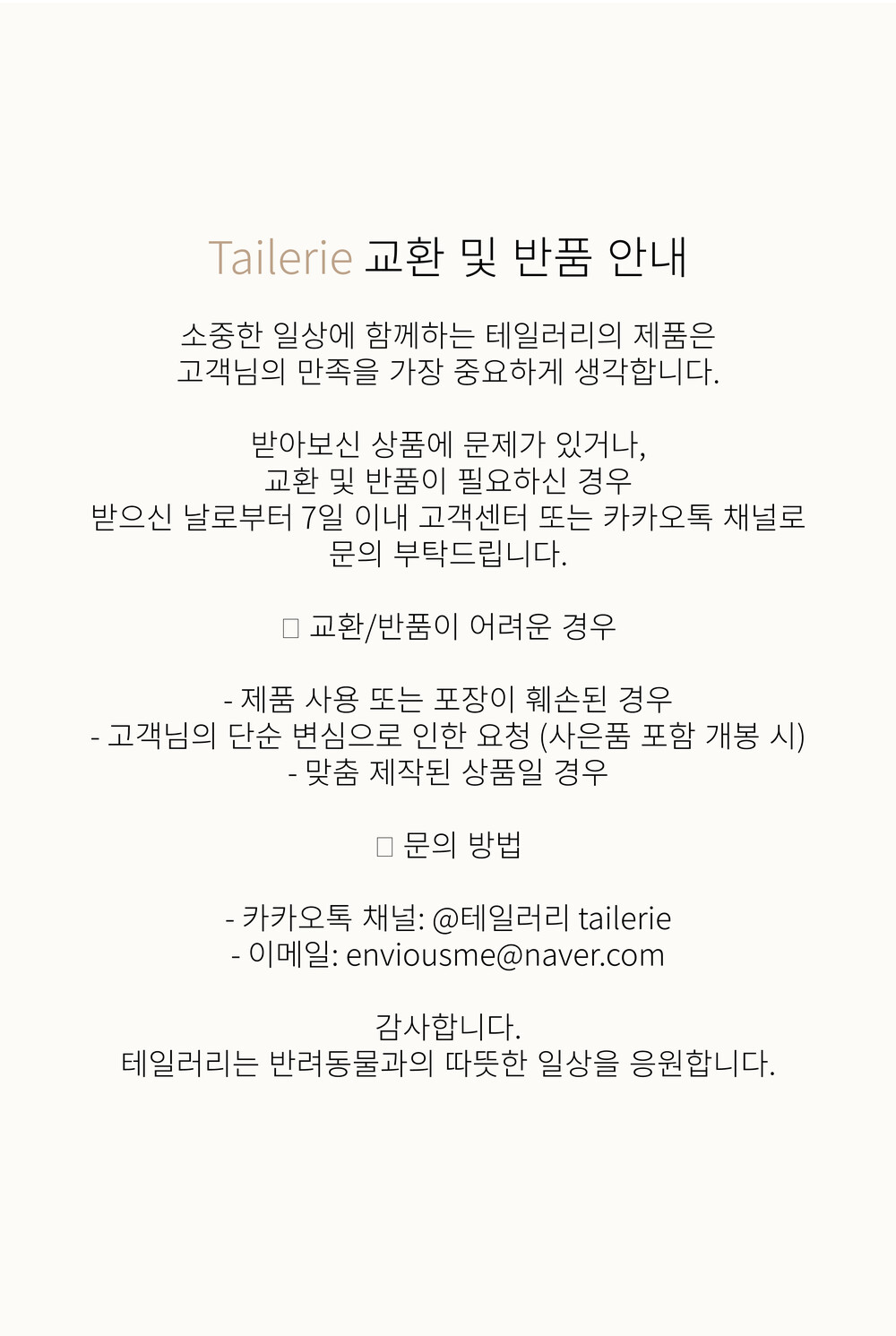 Tailerie 교환 및 반품 안내

소중한 일상에 함께하는 테일러리의 제품은
고객님의 만족을 가장 중요하게 생각합니다.

받아보신 상품에 문제가 있거나,
교환 및 반품이 필요하신 경우
받으신 날로부터 7일 이내 고객센터 또는 카카오톡 채널로
문의 부탁드립니다.

□ 교환/반품이 어려운 경우

- 제품 사용 또는 포장이 훼손된 경우
- 고객님의 단순 변심으로 인한 요청 (사은품 포함 개봉 시)
- 맞춤 제작된 상품일 경우

□ 문의 방법

- 카카오톡 채널: @테일러리 tailerie
- 이메일: enviousme@naver.com

감사합니다.
테일러리는 반려동물과의 따뜻한 일상을 응원합니다.